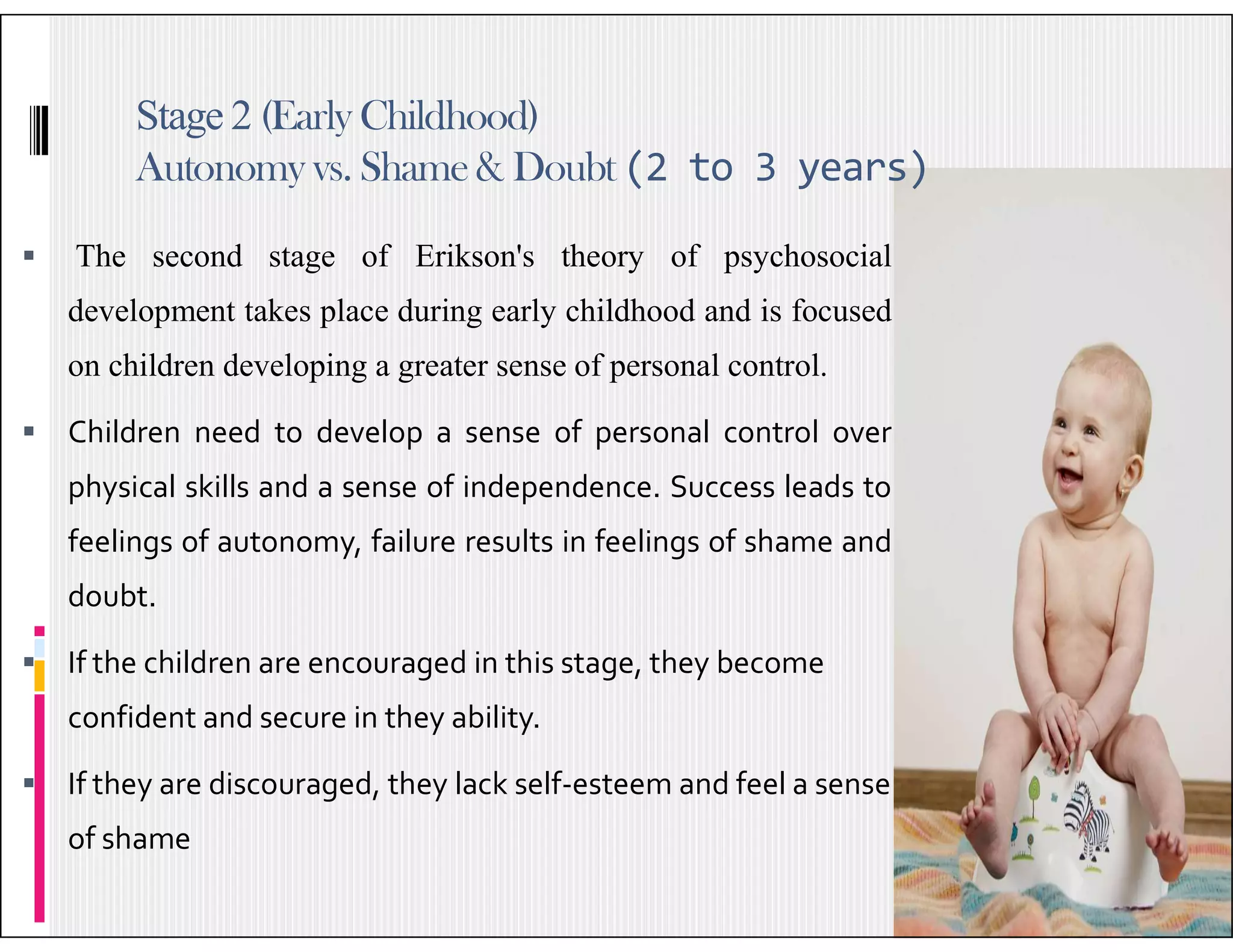 Stage 2 (Early Childhood)
Autonomy vs. Shame & Doubt (2 to 3 years)

▪ The second stage of Erikson's theory of psychosocial development takes place during early childhood and is focused on children developing a greater sense of personal control.

▪ Children need to develop a sense of personal control over physical skills and a sense of independence. Success leads to feelings of autonomy, failure results in feelings of shame and doubt.

▪ If the children are encouraged in this stage, they become confident and secure in they ability.

▪ If they are discouraged, they lack self-esteem and feel a sense of shame